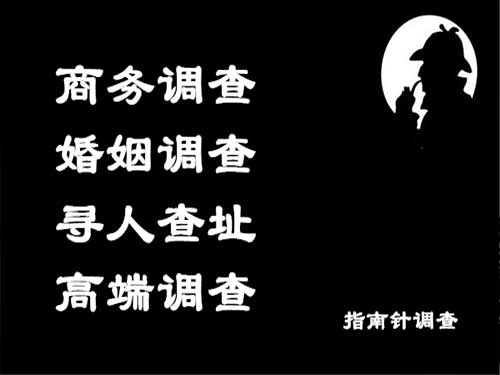 商务调查
婚姻调查
寻人查址
高端调查

指南针调查